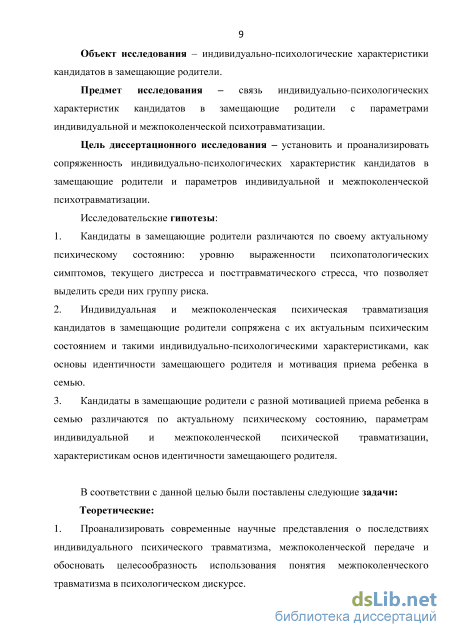 9

Объект исследования – индивидуально-психологические характеристики кандидатов в замещающие родители.

Предмет исследования – связь индивидуально-психологических характеристик кандидатов в замещающие родители с параметрами индивидуальной и межпоколенческой психотравматизации.

Цель диссертационного исследования – установить и проанализировать сопряженность индивидуально-психологических характеристик кандидатов в замещающие родители и параметров индивидуальной и межпоколенческой психотравматизации.

Исследовательские гипотезы:

1. Кандидаты в замещающие родители различаются по своему актуальному психическому состоянию: уровню выраженности психопатологических симптомов, текущего дистресса и посттравматического стресса, что позволяет выделить среди них группу риска.

2. Индивидуальная и межпоколенческая психическая травматизация кандидатов в замещающие родители сопряжена с их актуальным психическим состоянием и такими индивидуально-психологическими характеристиками, как основы идентичности замещающего родителя и мотивация приема ребенка в семью.

3. Кандидаты в замещающие родители с разной мотивацией приема ребенка в семью различаются по актуальному психическому состоянию, параметрам индивидуальной и межпоколенческой психической травматизации, характеристикам основ идентичности замещающего родителя.

В соответствии с данной целью были поставлены следующие задачи:

Теоретические:

1. Проанализировать современные научные представления о последствиях индивидуального психического травматизма, межпоколенческой передаче и обосновать целесообразность использования понятия межпоколенческого травматизма в психологическом дискурсе.

dsLib.net
библиотека диссертаций